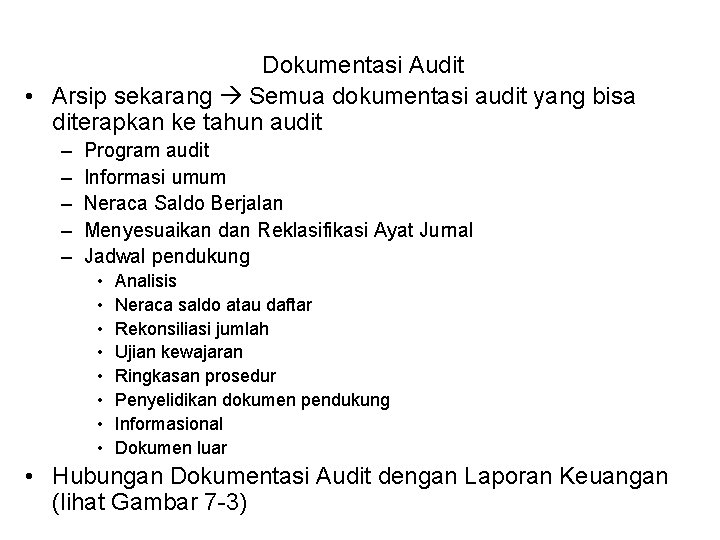 Dokumentasi Audit

• Arsip sekarang → Semua dokumentasi audit yang bisa diterapkan ke tahun audit
 – Program audit
 – Informasi umum
 – Neraca Saldo Berjalan
 – Menyesuaikan dan Reklasifikasi Ayat Jurnal
 – Jadwal pendukung
  • Analisis
  • Neraca saldo atau daftar
  • Rekonsiliasi jumlah
  • Ujian kewajaran
  • Ringkasan prosedur
  • Penyelidikan dokumen pendukung
  • Informasional
  • Dokumen luar

• Hubungan Dokumentasi Audit dengan Laporan Keuangan (lihat Gambar 7-3)